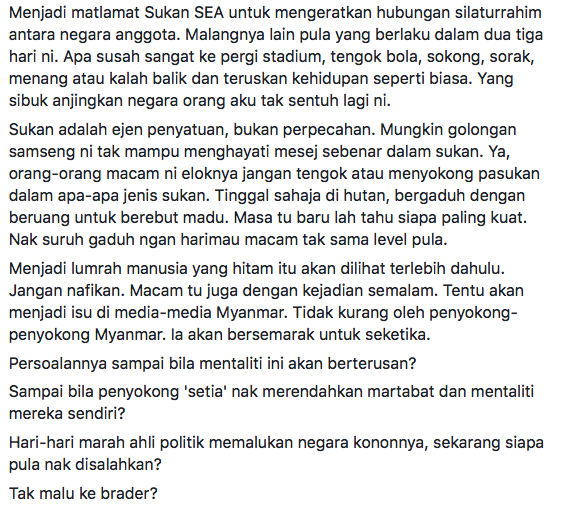 Menjadi matlamat Sukan SEA untuk mengeratkan hubungan silaturrahim antara negara anggota. Malangnya lain pula yang berlaku dalam dua tiga hari ni. Apa susah sangat ke pergi stadium, tengok bola, sokong, sorak, menang atau kalah balik dan teruskan kehidupan seperti biasa. Yang sibuk anjingkan negara orang aku tak sentuh lagi ni.

Sukan adalah ejen penyatuan, bukan perpecahan. Mungkin golongan samseng ni tak mampu menghayati mesej sebenar dalam sukan. Ya, orang-orang macam ni eloknya jangan tengok atau menyokong pasukan dalam apa-apa jenis sukan. Tinggal sahaja di hutan, bergaduh dengan beruang untuk berebut madu. Masa tu baru lah tahu siapa paling kuat. Nak suruh gaduh ngan harimau macam tak sama level pula.

Menjadi lumrah manusia yang hitam itu akan dilihat terlebih dahulu. Jangan nafikan. Macam tu juga dengan kejadian semalam. Tentu akan menjadi isu di media-media Myanmar. Tidak kurang oleh penyokong-penyokong Myanmar. Ia akan bersemarak untuk seketika.

Persoalannya sampai bila mentaliti ini akan berterusan?

Sampai bila penyokong 'setia' nak merendahkan martabat dan mentaliti mereka sendiri?

Hari-hari marah ahli politik memalukan negara kononnya, sekarang siapa pula nak disalahkan?

Tak malu ke brader?